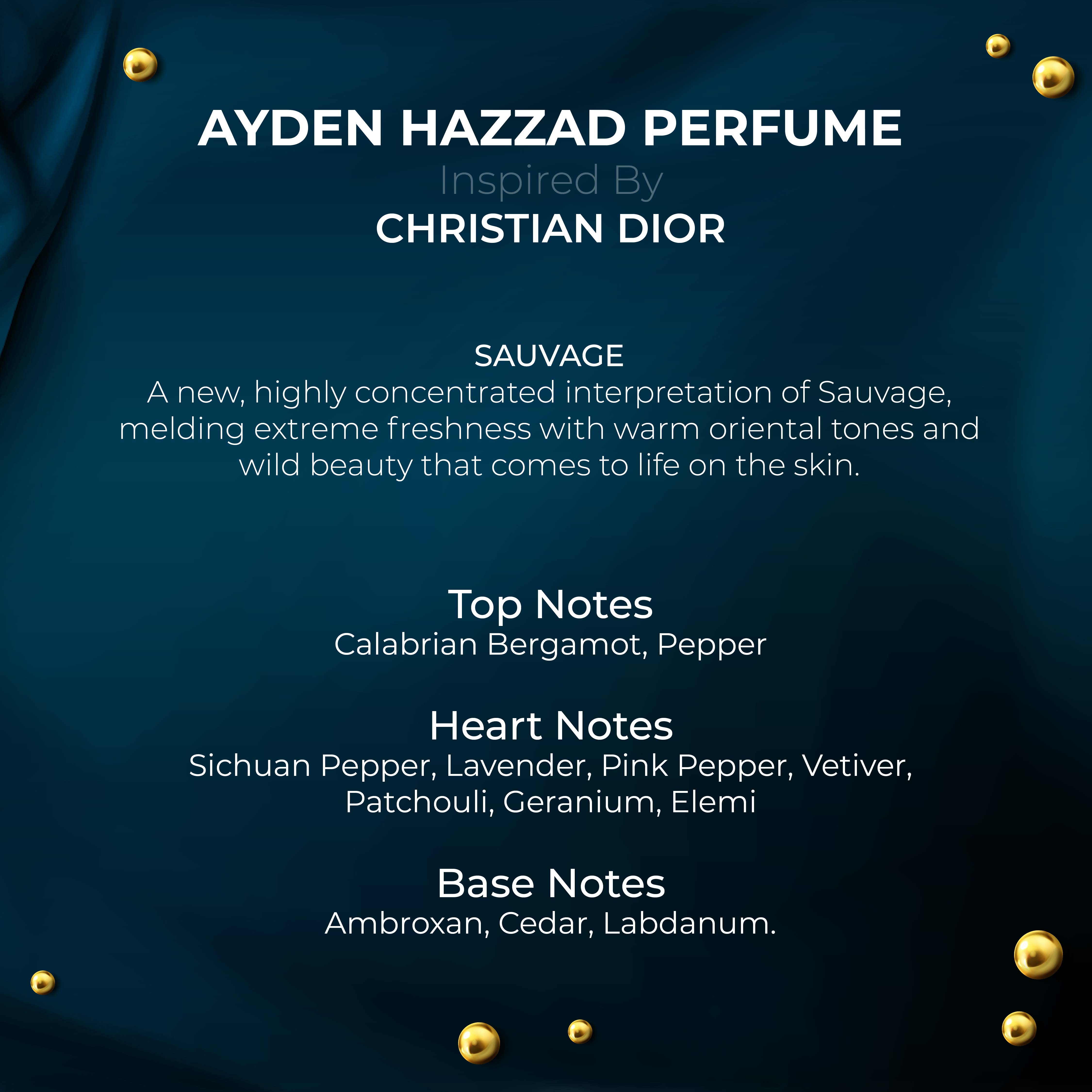 AYDEN HAZZAD PERFUME
Inspired By
CHRISTIAN DIOR

SAUVAGE
A new, highly concentrated interpretation of Sauvage, melding extreme freshness with warm oriental tones and wild beauty that comes to life on the skin.

Top Notes
Calabrian Bergamot, Pepper

Heart Notes
Sichuan Pepper, Lavender, Pink Pepper, Vetiver, Patchouli, Geranium, Elemi

Base Notes
Ambroxan, Cedar, Labdanum.